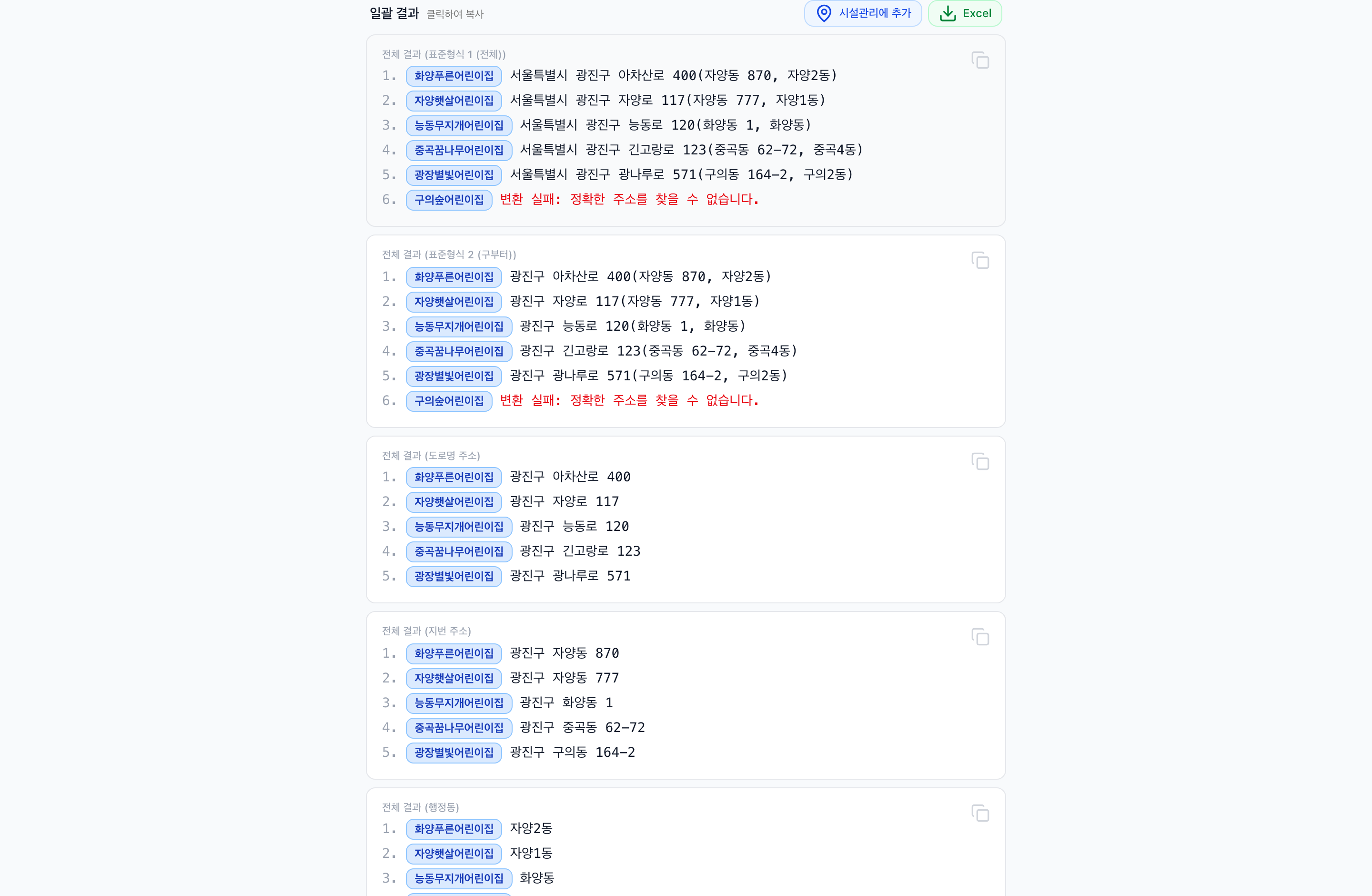 일괄 결과 클릭하여 복사

시설관리에 추가 Excel

전체 결과 (표준형식 1 (전체))
1. 화양푸른어린이집 서울특별시 광진구 아차산로 400(자양동 870, 자양2동)
2. 자양햇살어린이집 서울특별시 광진구 자양로 117(자양동 777, 자양1동)
3. 능동무지개어린이집 서울특별시 광진구 능동로 120(화양동 1, 화양동)
4. 중곡꿈나무어린이집 서울특별시 광진구 긴고랑로 123(중곡동 62-72, 중곡4동)
5. 광장별빛어린이집 서울특별시 광진구 광나루로 571(구의동 164-2, 구의2동)
6. 구의숲어린이집 변환 실패: 정확한 주소를 찾을 수 없습니다.

전체 결과 (표준형식 2 (구부터))
1. 화양푸른어린이집 광진구 아차산로 400(자양동 870, 자양2동)
2. 자양햇살어린이집 광진구 자양로 117(자양동 777, 자양1동)
3. 능동무지개어린이집 광진구 능동로 120(화양동 1, 화양동)
4. 중곡꿈나무어린이집 광진구 긴고랑로 123(중곡동 62-72, 중곡4동)
5. 광장별빛어린이집 광진구 광나루로 571(구의동 164-2, 구의2동)
6. 구의숲어린이집 변환 실패: 정확한 주소를 찾을 수 없습니다.

전체 결과 (도로명 주소)
1. 화양푸른어린이집 광진구 아차산로 400
2. 자양햇살어린이집 광진구 자양로 117
3. 능동무지개어린이집 광진구 능동로 120
4. 중곡꿈나무어린이집 광진구 긴고랑로 123
5. 광장별빛어린이집 광진구 광나루로 571

전체 결과 (지번 주소)
1. 화양푸른어린이집 광진구 자양동 870
2. 자양햇살어린이집 광진구 자양동 777
3. 능동무지개어린이집 광진구 화양동 1
4. 중곡꿈나무어린이집 광진구 중곡동 62-72
5. 광장별빛어린이집 광진구 구의동 164-2

전체 결과 (행정동)
1. 화양푸른어린이집 자양2동
2. 자양햇살어린이집 자양1동
3. 능동무지개어린이집 화양동